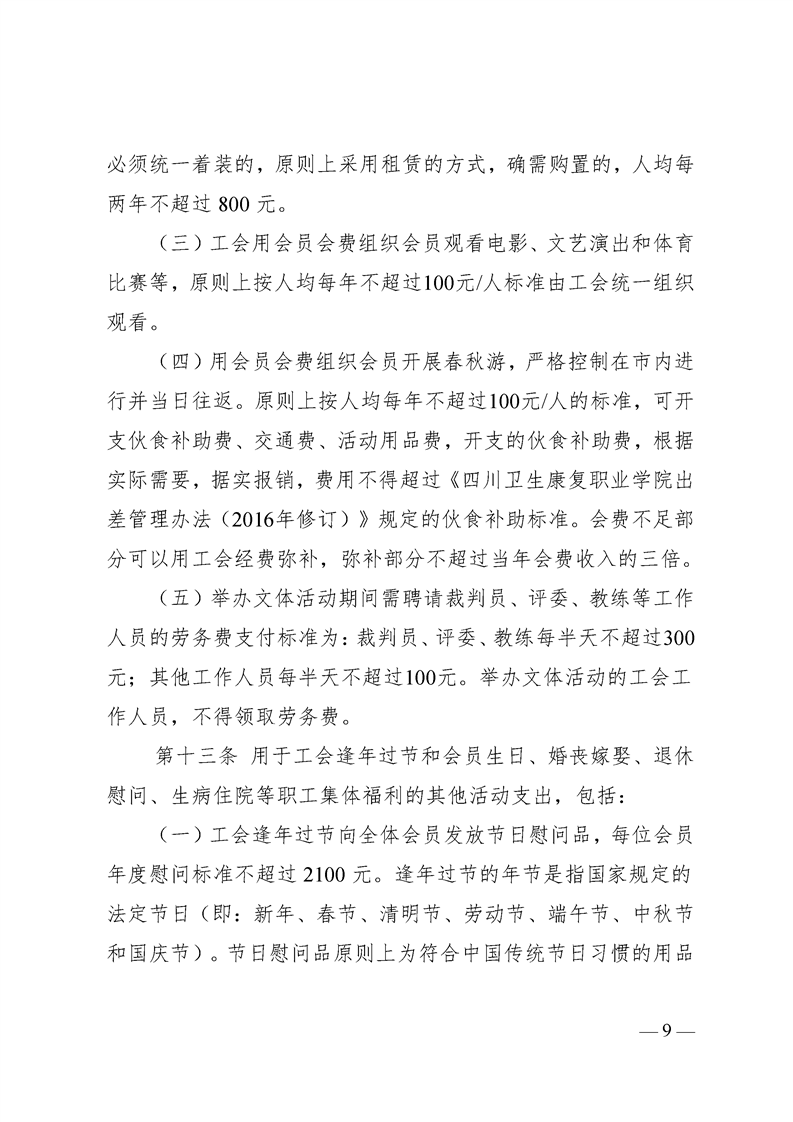 必须统一着装的，原则上采用租赁的方式，确需购置的，人均每两年不超过 800 元。

（三）工会用会员会费组织会员观看电影、文艺演出和体育比赛等，原则上按人均每年不超过100元/人标准由工会统一组织观看。

（四）用会员会费组织会员开展春秋游，严格控制在市内进行并当日往返。原则上按人均每年不超过100元/人的标准，可开支伙食补助费、交通费、活动用品费，开支的伙食补助费，根据实际需要，据实报销，费用不得超过《四川卫生康复职业学院出差管理办法（2016年修订）》规定的伙食补助标准。会费不足部分可以用工会经费弥补，弥补部分不超过当年会费收入的三倍。

（五）举办文体活动期间需聘请裁判员、评委、教练等工作人员的劳务费支付标准为：裁判员、评委、教练每半天不超过300元；其他工作人员每半天不超过100元。举办文体活动的工会工作人员，不得领取劳务费。

第十三条 用于工会逢年过节和会员生日、婚丧嫁娶、退休慰问、生病住院等职工集体福利的其他活动支出，包括：

（一）工会逢年过节向全体会员发放节日慰问品，每位会员年度慰问标准不超过 2100 元。逢年过节的年节是指国家规定的法定节日（即：新年、春节、清明节、劳动节、端午节、中秋节和国庆节）。节日慰问品原则上为符合中国传统节日习惯的用品

— 9 —